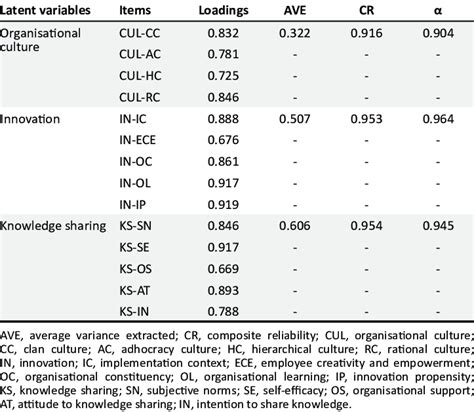 | Latent variables | Items | Loadings | AVE | CR | α |
|---|---|---|---|---|---|
| Organisational culture | CUL-CC | 0.832 | 0.322 | 0.916 | 0.904 |
| | CUL-AC | 0.781 | - | - | - |
| | CUL-HC | 0.725 | - | - | - |
| | CUL-RC | 0.846 | - | - | - |
| Innovation | IN-IC | 0.888 | 0.507 | 0.953 | 0.964 |
| | IN-ECE | 0.676 | - | - | - |
| | IN-OC | 0.861 | - | - | - |
| | IN-OL | 0.917 | - | - | - |
| | IN-IP | 0.919 | - | - | - |
| Knowledge sharing | KS-SN | 0.846 | 0.606 | 0.954 | 0.945 |
| | KS-SE | 0.917 | - | - | - |
| | KS-OS | 0.669 | - | - | - |
| | KS-AT | 0.893 | - | - | - |
| | KS-IN | 0.788 | - | - | - |

AVE, average variance extracted; CR, composite reliability; CUL, organisational culture; CC, clan culture; AC, adhocracy culture; HC, hierarchical culture; RC, rational culture; IN, innovation; IC, implementation context; ECE, employee creativity and empowerment; OC, organisational constituency; OL, organisational learning; IP, innovation propensity; KS, knowledge sharing; SN, subjective norms; SE, self-efficacy; OS, organisational support; AT, attitude to knowledge sharing; IN, intention to share knowledge.